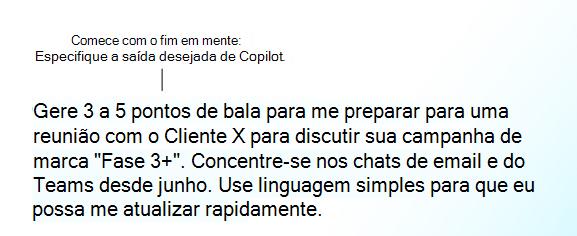 Comece com o fim em mente:
Especifique a saída desejada de Copilot.

Gere 3 a 5 pontos de bala para me preparar para uma reunião com o Cliente X para discutir sua campanha de marca "Fase 3+". Concentre-se nos chats de email e do Teams desde junho. Use linguagem simples para que eu possa me atualizar rapidamente.